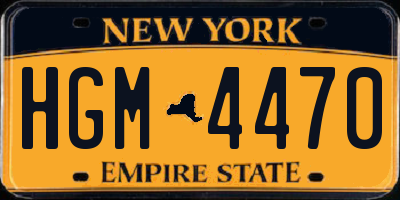 NEW YORK

HGM 4470

EMPIRE STATE